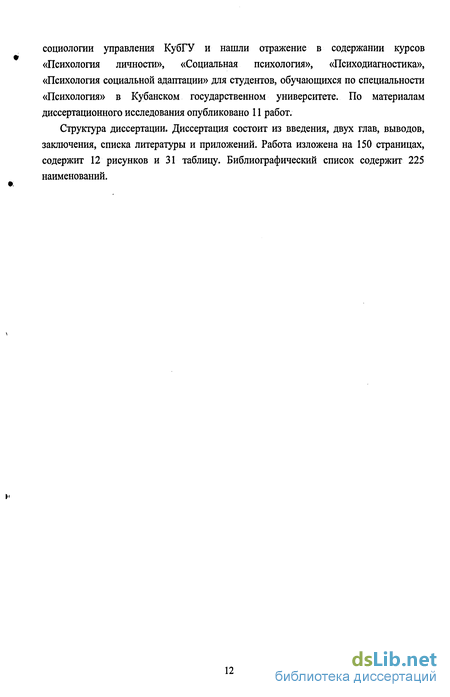 социологии управления КубГУ и нашли отражение в содержании курсов «Психология личности», «Социальная психология», «Психодиагностика», «Психология социальной адаптации» для студентов, обучающихся по специальности «Психология» в Кубанском государственном университете. По материалам диссертационного исследования опубликовано 11 работ.

Структура диссертации. Диссертация состоит из введения, двух глав, выводов, заключения, списка литературы и приложений. Работа изложена на 150 страницах, содержит 12 рисунков и 31 таблицу. Библиографический список содержит 225 наименований.

12

dsLib.net
библиотека диссертаций